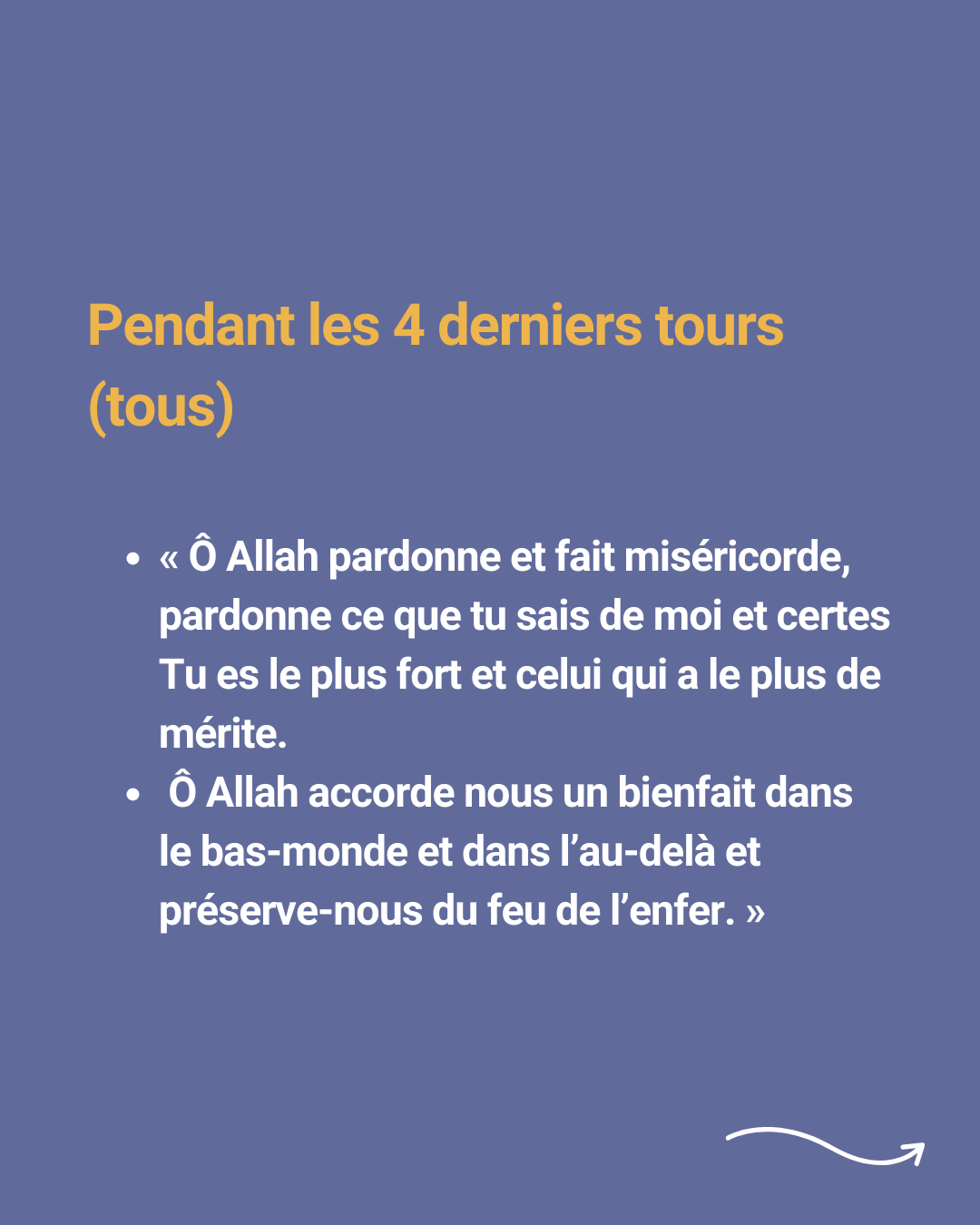 Pendant les 4 derniers tours (tous)

• « Ô Allah pardonne et fait miséricorde, pardonne ce que tu sais de moi et certes Tu es le plus fort et celui qui a le plus de mérite.
• Ô Allah accorde nous un bienfait dans le bas-monde et dans l'au-delà et préserve-nous du feu de l'enfer. »